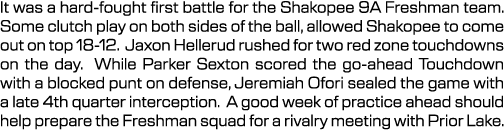 It was a hard-fought first battle for the Shakopee 9A Freshman team. Some clutch play on both sides of the ball, allowed Shakopee to come out on top 18-12. Jaxon Hellerud rushed for two red zone touchdowns on the day. While Parker Sexton scored the go-ahead Touchdown with a blocked punt on defense, Jeremiah Ofori sealed the game with a late 4th quarter interception. A good week of practice ahead should help prepare the Freshman squad for a rivalry meeting with Prior Lake.